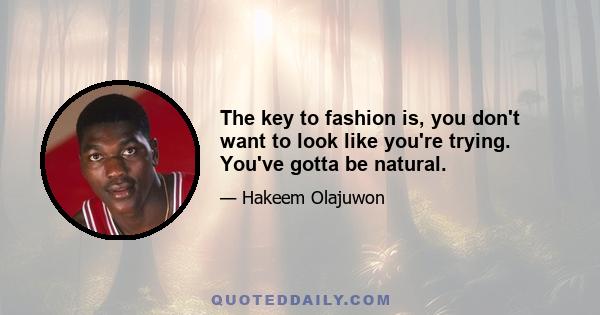 The key to fashion is, you don't want to look like you're trying. You've gotta be natural.

— Hakeem Olajuwon

QUOTEDDAILY.COM